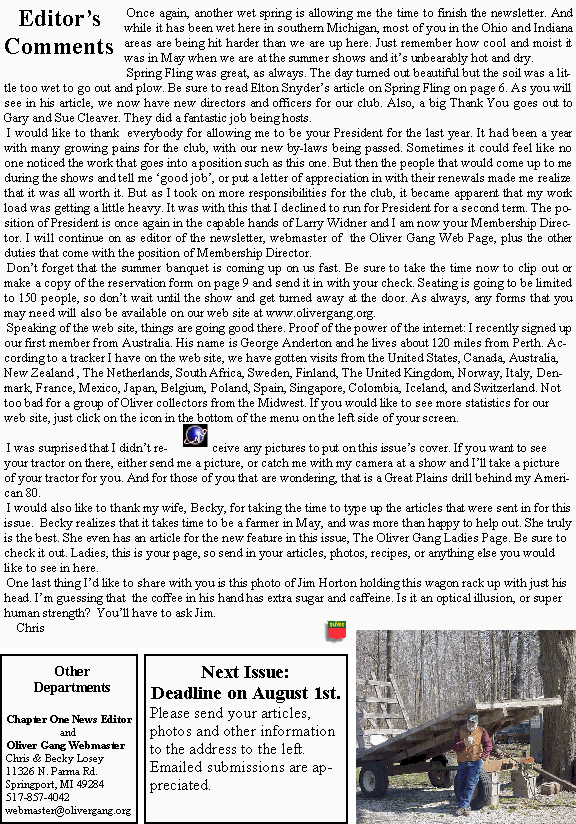 Editor's Comments

Once again, another wet spring is allowing me the time to finish the newsletter. And while it has been wet here in southern Michigan, most of you in the Ohio and Indiana areas are being hit harder than we are up here. Just remember how cool and moist it was in May when we are at the summer shows and it's unbearably hot and dry.

Spring Fling was great, as always. The day turned out beautiful but the soil was a little too wet to go out and plow. Be sure to read Elton Snyder's article on Spring Fling on page 6. As you will see in his article, we now have new directors and officers for our club. Also, a big Thank You goes out to Gary and Sue Cleaver. They did a fantastic job being hosts.

I would like to thank everybody for allowing me to be your President for the last year. It had been a year with many growing pains for the club, with our new by-laws being passed. Sometimes it could feel like no one noticed the work that goes into a position such as this one. But then the people that would come up to me during the shows and tell me 'good job', or put a letter of appreciation in with their renewals made me realize that it was all worth it. But as I took on more responsibilities for the club, it became apparent that my work load was getting a little heavy. It was with this that I declined to run for President for a second term. The position of President is once again in the capable hands of Larry Widner and I am now your Membership Director. I will continue on as editor of the newsletter, webmaster of the Oliver Gang Web Page, plus the other duties that come with the position of Membership Director.

Don't forget that the summer banquet is coming up on us fast. Be sure to take the time now to clip out or make a copy of the reservation form on page 9 and send it in with your check. Seating is going to be limited to 150 people, so don't wait until the show and get turned away at the door. As always, any forms that you may need will also be available on our web site at www.olivergang.org.

Speaking of the web site, things are going good there. Proof of the power of the internet: I recently signed up our first member from Australia. His name is George Anderton and he lives about 120 miles from Perth. According to a tracker I have on the web site, we have gotten visits from the United States, Canada, Australia, New Zealand , The Netherlands, South Africa, Sweden, Finland, The United Kingdom, Norway, Italy, Denmark, France, Mexico, Japan, Belgium, Poland, Spain, Singapore, Colombia, Iceland, and Switzerland. Not too bad for a group of Oliver collectors from the Midwest. If you would like to see more statistics for our web site, just click on the icon in the bottom of the menu on the left side of your screen.

I was surprised that I didn't receive any pictures to put on this issue's cover. If you want to see your tractor on there, either send me a picture, or catch me with my camera at a show and I'll take a picture of your tractor for you. And for those of you that are wondering, that is a Great Plains drill behind my American 80.

I would also like to thank my wife, Becky, for taking the time to type up the articles that were sent in for this issue. Becky realizes that it takes time to be a farmer in May, and was more than happy to help out. She truly is the best. She even has an article for the new feature in this issue, The Oliver Gang Ladies Page. Be sure to check it out. Ladies, this is your page, so send in your articles, photos, recipes, or anything else you would like to see in here.

One last thing I'd like to share with you is this photo of Jim Horton holding this wagon rack up with just his head. I'm guessing that the coffee in his hand has extra sugar and caffeine. Is it an optical illusion, or super human strength? You'll have to ask Jim.

Chris

Other Departments

Chapter One News Editor and Oliver Gang Webmaster
Chris & Becky Losey
11326 N. Parma Rd.
Springport, MI 49284
517-857-4042
webmaster@olivergang.org

Next Issue:
Deadline on August 1st.
Please send your articles, photos and other information to the address to the left. Emailed submissions are appreciated.